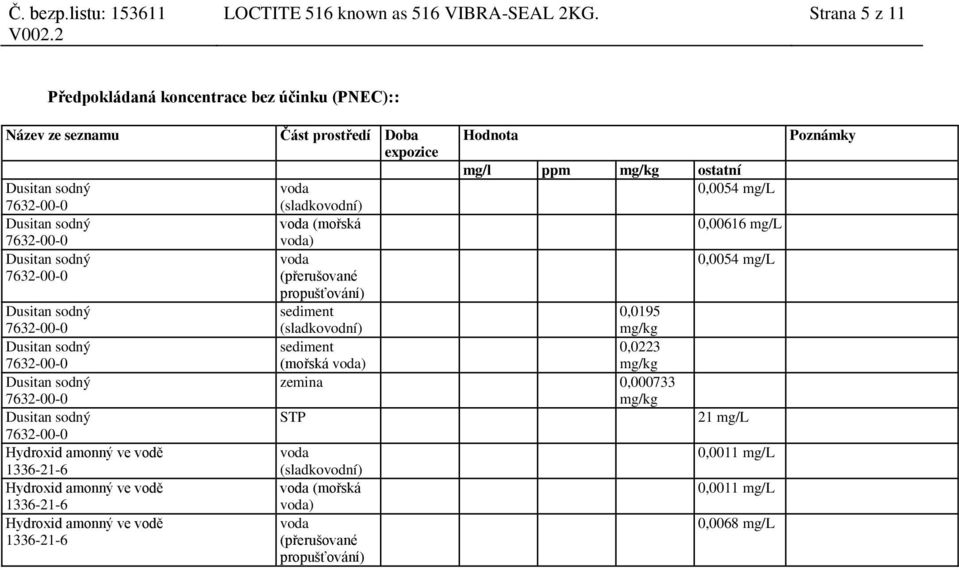 Č. bezp.listu: 153611 V002.2 LOCTITE 516 known as 516 VIBRA-SEAL 2KG. Strana 5 z 11

Předpokládaná koncentrace bez účinku (PNEC)::

| Název ze seznamu | Část prostředí | Doba expozice | Hodnota | | | | Poznámky |
|---|---|---|---|---|---|---|---|
| | | | mg/l | ppm | mg/kg | ostatní | |
| Dusitan sodný 7632-00-0 | voda (sladkovodní) | | | | | 0,0054 mg/L | |
| Dusitan sodný 7632-00-0 | voda (mořská voda) | | | | | 0,00616 mg/L | |
| Dusitan sodný 7632-00-0 | voda (přerušované propušťování) | | | | | 0,0054 mg/L | |
| Dusitan sodný 7632-00-0 | sediment (sladkovodní) | | | | 0,0195 mg/kg | | |
| Dusitan sodný 7632-00-0 | sediment (mořská voda) | | | | 0,0223 mg/kg | | |
| Dusitan sodný 7632-00-0 | zemina | | | | 0,000733 mg/kg | | |
| Dusitan sodný 7632-00-0 | STP | | | | | 21 mg/L | |
| Hydroxid amonný ve vodě 1336-21-6 | voda (sladkovodní) | | | | | 0,0011 mg/L | |
| Hydroxid amonný ve vodě 1336-21-6 | voda (mořská voda) | | | | | 0,0011 mg/L | |
| Hydroxid amonný ve vodě 1336-21-6 | voda (přerušované propušťování) | | | | | 0,0068 mg/L | |